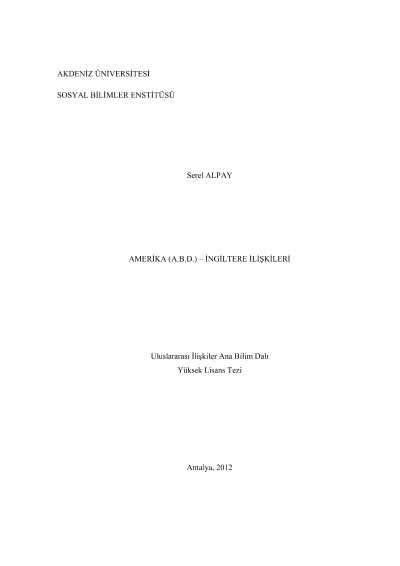 AKDENİZ ÜNİVERSİTESİ

SOSYAL BİLİMLER ENSTİTÜSÜ

Serel ALPAY

AMERİKA (A.B.D.) – İNGİLTERE İLİŞKİLERİ

Uluslararası İlişkiler Ana Bilim Dalı
Yüksek Lisans Tezi

Antalya, 2012